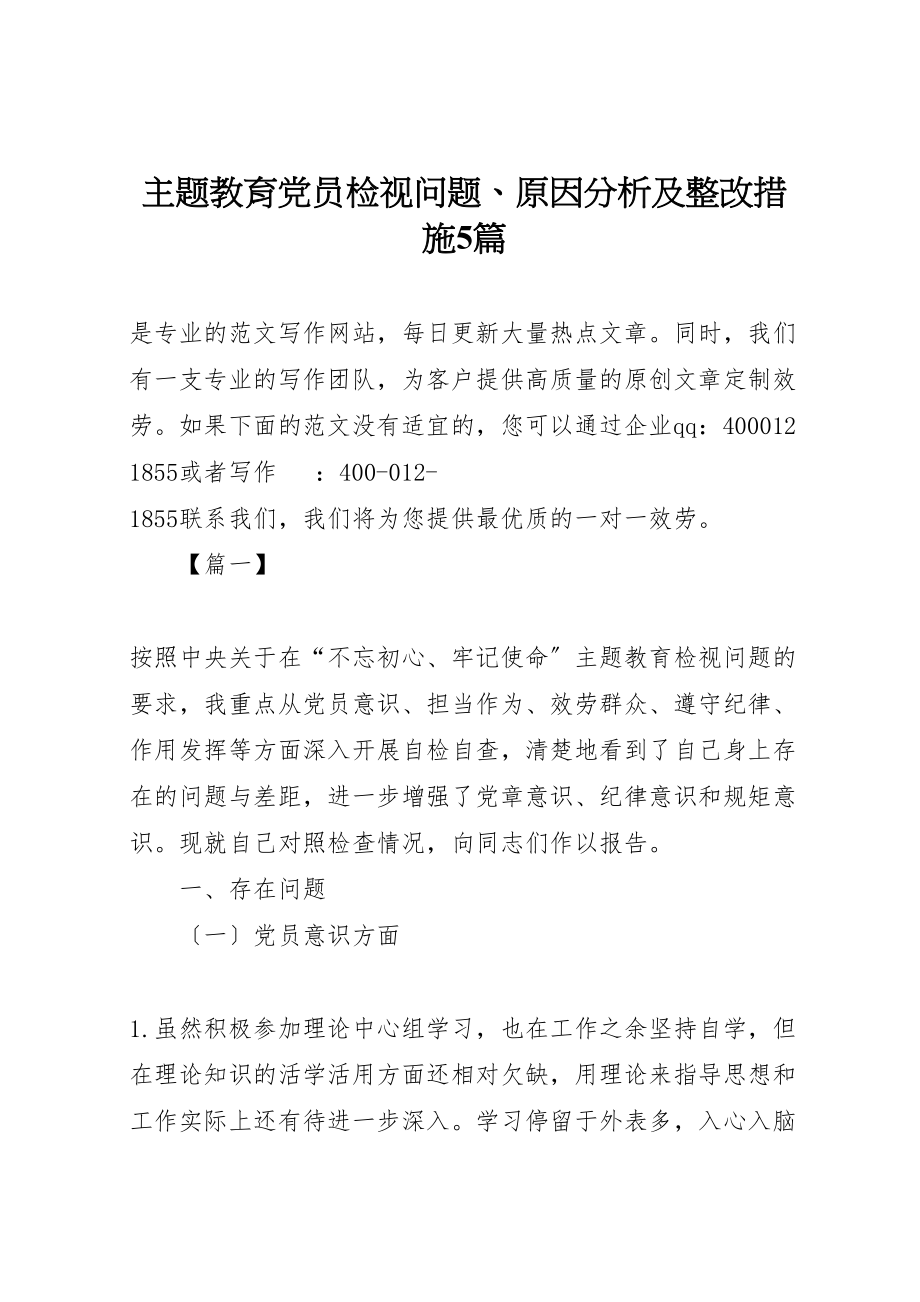 主题教育党员检视问题、原因分析及整改措施5篇

是专业的范文写作网站，每日更新大量热点文章。同时，我们有一支专业的写作团队，为客户提供高质量的原创文章定制效劳。如果下面的范文没有适宜的，您可以通过企业qq：4000121855或者写作 ：400-012-1855联系我们，我们将为您提供最优质的一对一效劳。

【篇一】

按照中央关于在“不忘初心、牢记使命”主题教育检视问题的要求，我重点从党员意识、担当作为、效劳群众、遵守纪律、作用发挥等方面深入开展自检自查，清楚地看到了自己身上存在的问题与差距，进一步增强了党章意识、纪律意识和规矩意识。现就自己对照检查情况，向同志们作以报告。

一、存在问题

〔一〕党员意识方面

1.虽然积极参加理论中心组学习，也在工作之余坚持自学，但在理论知识的活学活用方面还相对欠缺，用理论来指导思想和工作实际上还有待进一步深入。学习停留于外表多，入心入脑